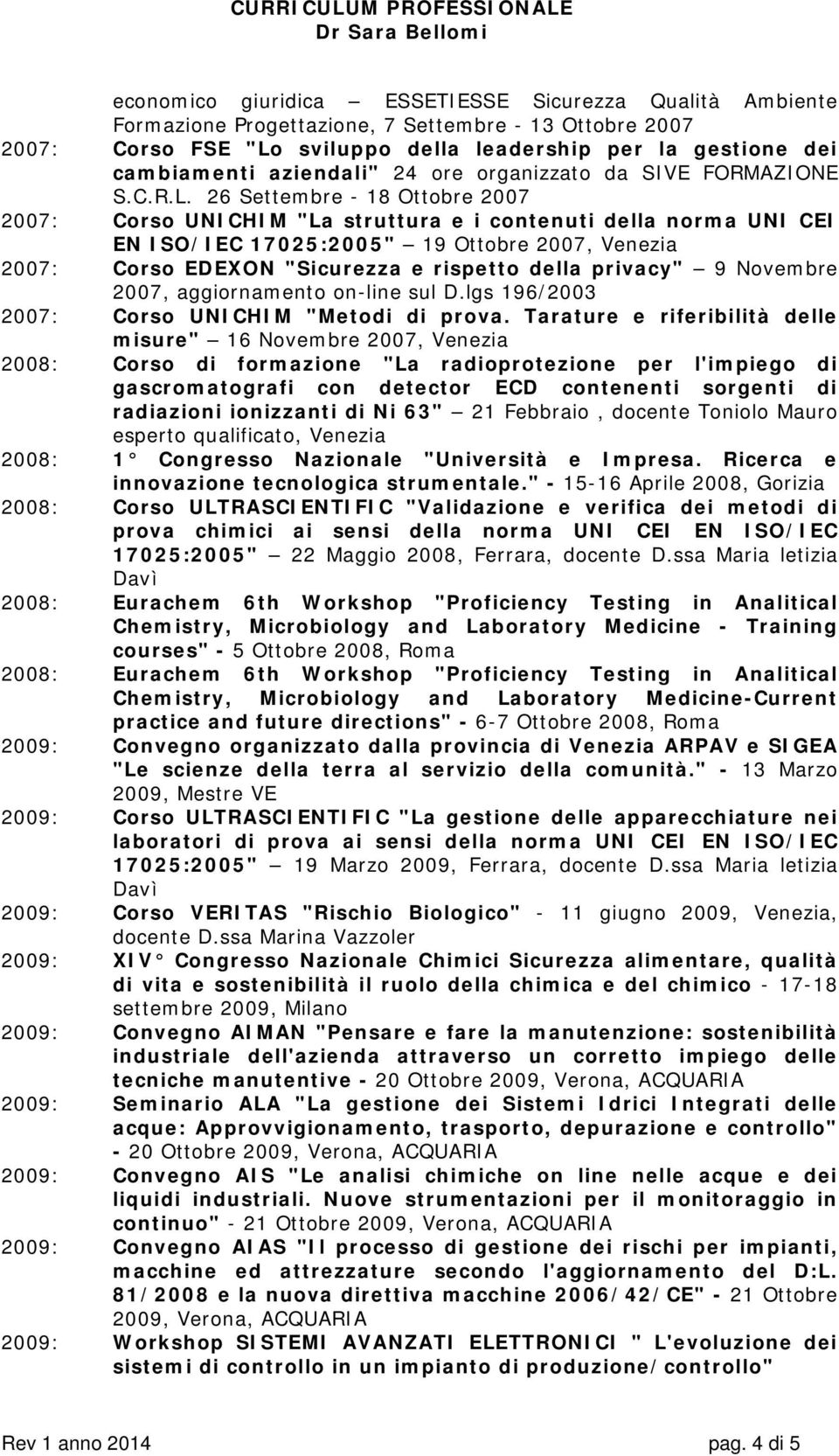 CURRICULUM PROFESSIONALE
Dr Sara Bellomi

economico giuridica — ESSETIESSE Sicurezza Qualità Ambiente Formazione Progettazione, 7 Settembre - 13 Ottobre 2007

2007: Corso FSE "Lo sviluppo della leadership per la gestione dei cambiamenti aziendali" 24 ore organizzato da SIVE FORMAZIONE S.C.R.L. 26 Settembre - 18 Ottobre 2007

2007: Corso UNICHIM "La struttura e i contenuti della norma UNI CEI EN ISO/IEC 17025:2005" — 19 Ottobre 2007, Venezia

2007: Corso EDEXON "Sicurezza e rispetto della privacy" — 9 Novembre 2007, aggiornamento on-line sul D.lgs 196/2003

2007: Corso UNICHIM "Metodi di prova. Tarature e riferibilità delle misure" — 16 Novembre 2007, Venezia

2008: Corso di formazione "La radioprotezione per l'impiego di gascromatografi con detector ECD contenenti sorgenti di radiazioni ionizzanti di Ni 63" — 21 Febbraio , docente Toniolo Mauro esperto qualificato, Venezia

2008: 1° Congresso Nazionale "Università e Impresa. Ricerca e innovazione tecnologica strumentale." - 15-16 Aprile 2008, Gorizia

2008: Corso ULTRASCIENTIFIC "Validazione e verifica dei metodi di prova chimici ai sensi della norma UNI CEI EN ISO/IEC 17025:2005" — 22 Maggio 2008, Ferrara, docente D.ssa Maria letizia Davì

2008: Eurachem 6th Workshop "Proficiency Testing in Analitical Chemistry, Microbiology and Laboratory Medicine - Training courses" - 5 Ottobre 2008, Roma

2008: Eurachem 6th Workshop "Proficiency Testing in Analitical Chemistry, Microbiology and Laboratory Medicine-Current practice and future directions" - 6-7 Ottobre 2008, Roma

2009: Convegno organizzato dalla provincia di Venezia ARPAV e SIGEA "Le scienze della terra al servizio della comunità." - 13 Marzo 2009, Mestre VE

2009: Corso ULTRASCIENTIFIC "La gestione delle apparecchiature nei laboratori di prova ai sensi della norma UNI CEI EN ISO/IEC 17025:2005" — 19 Marzo 2009, Ferrara, docente D.ssa Maria letizia Davì

2009: Corso VERITAS "Rischio Biologico" - 11 giugno 2009, Venezia, docente D.ssa Marina Vazzoler

2009: XIV° Congresso Nazionale Chimici Sicurezza alimentare, qualità di vita e sostenibilità il ruolo della chimica e del chimico - 17-18 settembre 2009, Milano

2009: Convegno AIMAN "Pensare e fare la manutenzione: sostenibilità industriale dell'azienda attraverso un corretto impiego delle tecniche manutentive - 20 Ottobre 2009, Verona, ACQUARIA

2009: Seminario ALA "La gestione dei Sistemi Idrici Integrati delle acque: Approvvigionamento, trasporto, depurazione e controllo" - 20 Ottobre 2009, Verona, ACQUARIA

2009: Convegno AIS "Le analisi chimiche on line nelle acque e dei liquidi industriali. Nuove strumentazioni per il monitoraggio in continuo" - 21 Ottobre 2009, Verona, ACQUARIA

2009: Convegno AIAS "Il processo di gestione dei rischi per impianti, macchine ed attrezzature secondo l'aggiornamento del D:L. 81/2008 e la nuova direttiva macchine 2006/42/CE" - 21 Ottobre 2009, Verona, ACQUARIA

2009: Workshop SISTEMI AVANZATI ELETTRONICI " L'evoluzione dei sistemi di controllo in un impianto di produzione/controllo"

Rev 1 anno 2014 pag. 4 di 5